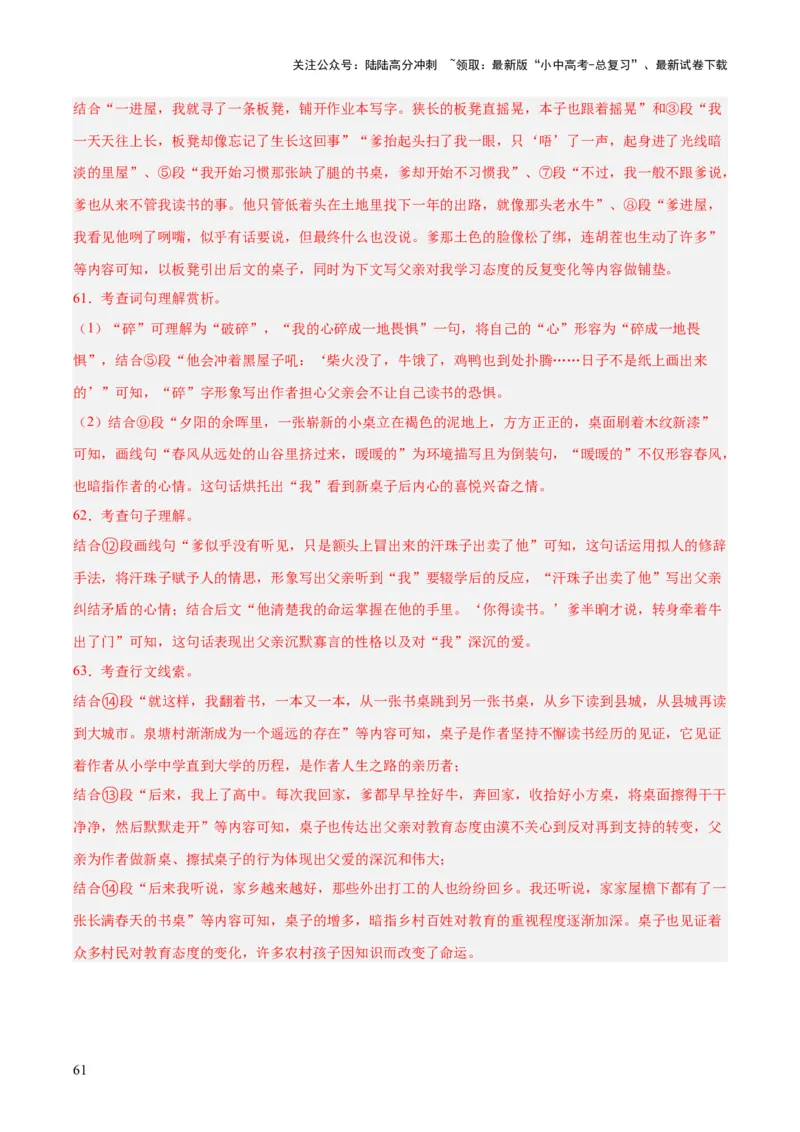 关注公众号：陆陆高分冲刺 ~领取：最新版“小中高考-总复习”、最新试卷下载

结合“一进屋，我就寻了一条板凳，铺开作业本写字。狭长的板凳直摇晃，本子也跟着摇晃”和③段“我一天天往上长，板凳却像忘记了生长这回事”“爹抬起头扫了我一眼，只‘唔’了一声，起身进了光线暗淡的里屋”、⑤段“我开始习惯那张缺了腿的书桌，爹却开始不习惯我”、⑦段“不过，我一般不跟爹说，爹也从来不管我读书的事。他只管低着头在土地里找下一年的出路，就像那头老水牛”、⑧段“爹进屋，我看见他咧了咧嘴，似乎有话要说，但最终什么也没说。爹那土色的脸像松了绑，连胡茬也生动了许多”等内容可知，以板凳引出后文的桌子，同时为下文写父亲对我学习态度的反复变化等内容做铺垫。

61．考查词句理解赏析。

（1）“碎”可理解为“破碎”，“我的心碎成一地畏惧”一句，将自己的“心”形容为“碎成一地畏惧”，结合⑤段“他会冲着黑屋子吼：‘柴火没了，牛饿了，鸡鸭也到处扑腾……日子不是纸上画出来的’”可知，“碎”字形象写出作者担心父亲会不让自己读书的恐惧。

（2）结合⑨段“夕阳的余晖里，一张崭新的小桌立在褐色的泥地上，方方正正的，桌面刷着木纹新漆”可知，画线句“春风从远处的山谷里挤过来，暖暖的”为环境描写且为倒装句，“暖暖的”不仅形容春风，也暗指作者的心情。这句话烘托出“我”看到新桌子后内心的喜悦兴奋之情。

62．考查句子理解。

结合⑫段画线句“爹似乎没有听见，只是额头上冒出来的汗珠子出卖了他”可知，这句话运用拟人的修辞手法，将汗珠子赋予人的情思，形象写出父亲听到“我”要辍学后的反应，“汗珠子出卖了他”写出父亲纠结矛盾的心情；结合后文“他清楚我的命运掌握在他的手里。‘你得读书。’爹半晌才说，转身牵着牛出了门”可知，这句话表现出父亲沉默寡言的性格以及对“我”深沉的爱。

63．考查行文线索。

结合⑭段“就这样，我翻着书，一本又一本，从一张书桌跳到另一张书桌，从乡下读到县城，从县城再读到大城市。泉塘村渐渐成为一个遥远的存在”等内容可知，桌子是作者坚持不懈读书经历的见证，它见证着作者从小学中学直到大学的历程，是作者人生之路的亲历者；

结合⑬段“后来，我上了高中。每次我回家，爹都早早拴好牛，奔回家，收拾好小方桌，将桌面擦得干干净净，然后默默走开”等内容可知，桌子也传达出父亲对教育态度由漠不关心到反对再到支持的转变，父亲为作者做新桌、擦拭桌子的行为体现出父爱的深沉和伟大；

结合⑭段“后来我听说，家乡越来越好，那些外出打工的人也纷纷回乡。我还听说，家家屋檐下都有了一张长满春天的书桌”等内容可知，桌子的增多，暗指乡村百姓对教育的重视程度逐渐加深。桌子也见证着众多村民对教育态度的变化，许多农村孩子因知识而改变了命运。

61